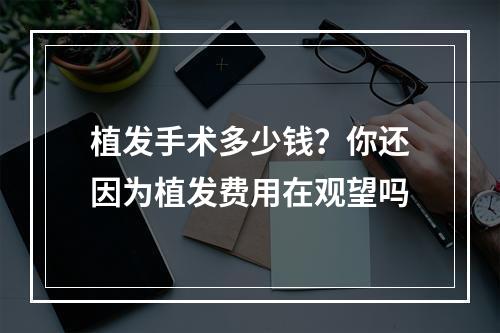 植发手术多少钱？你还因为植发费用在观望吗